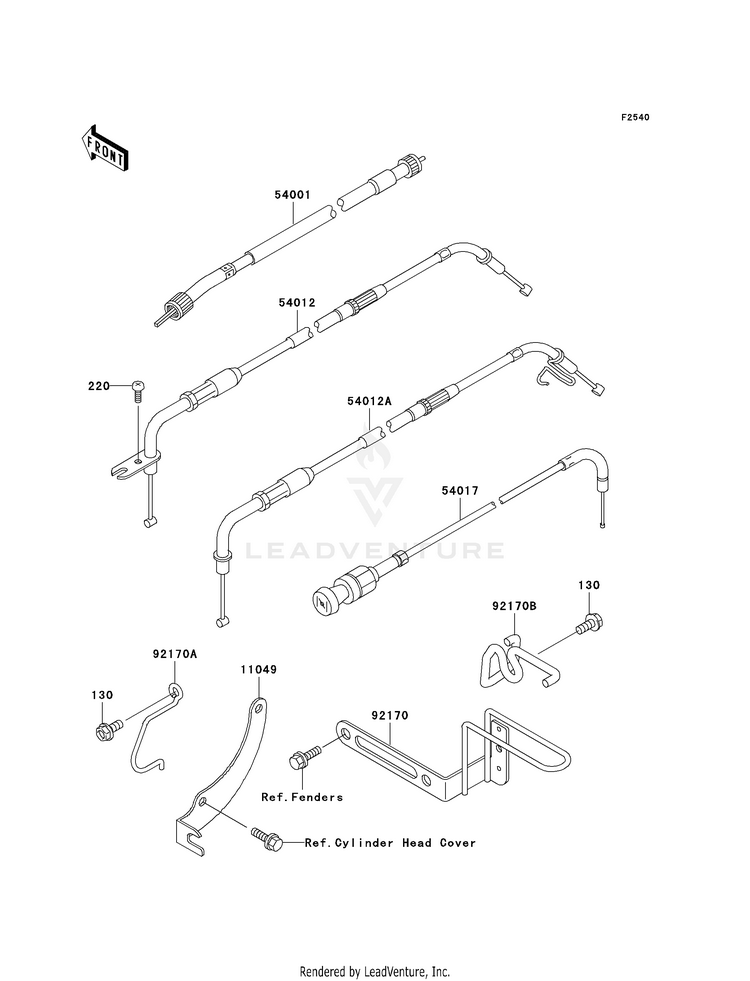 F2540

FRONT

54001

54012

220

54012A

54017

LEADVENTURE

130

92170B

92170A

11049

130

92170

Ref.Fenders

Ref.Cylinder Head Cover

Rendered by LeadVenture, Inc.